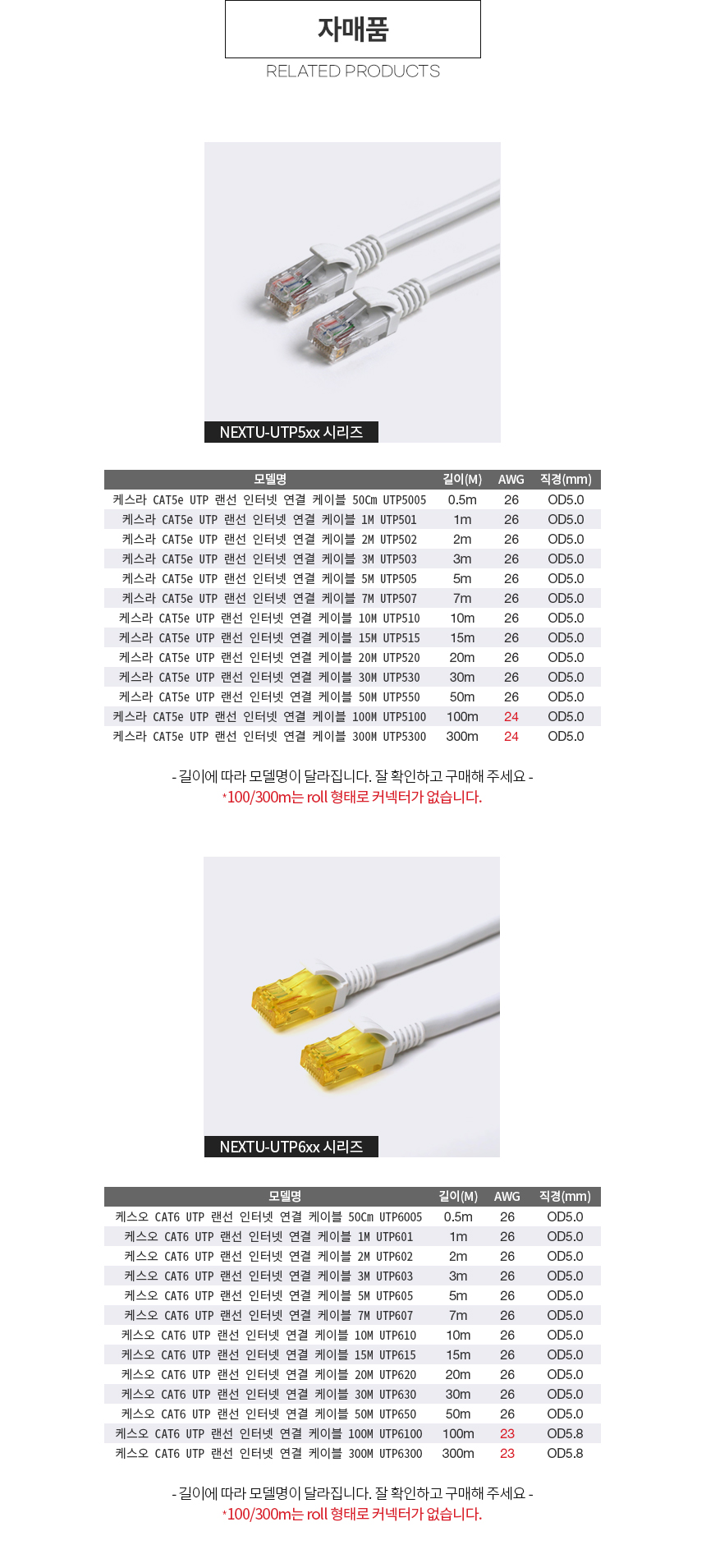 자매품

RELATED PRODUCTS

NEXTU-UTP5xx 시리즈

| 모델명 | 길이(M) | AWG | 직경(mm) |
|---|---|---|---|
| 케스라 CAT5e UTP 랜선 인터넷 연결 케이블 50Cm UTP5005 | 0.5m | 26 | OD5.0 |
| 케스라 CAT5e UTP 랜선 인터넷 연결 케이블 1M UTP501 | 1m | 26 | OD5.0 |
| 케스라 CAT5e UTP 랜선 인터넷 연결 케이블 2M UTP502 | 2m | 26 | OD5.0 |
| 케스라 CAT5e UTP 랜선 인터넷 연결 케이블 3M UTP503 | 3m | 26 | OD5.0 |
| 케스라 CAT5e UTP 랜선 인터넷 연결 케이블 5M UTP505 | 5m | 26 | OD5.0 |
| 케스라 CAT5e UTP 랜선 인터넷 연결 케이블 7M UTP507 | 7m | 26 | OD5.0 |
| 케스라 CAT5e UTP 랜선 인터넷 연결 케이블 10M UTP510 | 10m | 26 | OD5.0 |
| 케스라 CAT5e UTP 랜선 인터넷 연결 케이블 15M UTP515 | 15m | 26 | OD5.0 |
| 케스라 CAT5e UTP 랜선 인터넷 연결 케이블 20M UTP520 | 20m | 26 | OD5.0 |
| 케스라 CAT5e UTP 랜선 인터넷 연결 케이블 30M UTP530 | 30m | 26 | OD5.0 |
| 케스라 CAT5e UTP 랜선 인터넷 연결 케이블 50M UTP550 | 50m | 26 | OD5.0 |
| 케스라 CAT5e UTP 랜선 인터넷 연결 케이블 100M UTP5100 | 100m | 24 | OD5.0 |
| 케스라 CAT5e UTP 랜선 인터넷 연결 케이블 300M UTP5300 | 300m | 24 | OD5.0 |

- 길이에 따라 모델명이 달라집니다. 잘 확인하고 구매해 주세요 -
*100/300m는 roll 형태로 커넥터가 없습니다.

NEXTU-UTP6xx 시리즈

| 모델명 | 길이(M) | AWG | 직경(mm) |
|---|---|---|---|
| 케스오 CAT6 UTP 랜선 인터넷 연결 케이블 50Cm UTP6005 | 0.5m | 26 | OD5.0 |
| 케스오 CAT6 UTP 랜선 인터넷 연결 케이블 1M UTP601 | 1m | 26 | OD5.0 |
| 케스오 CAT6 UTP 랜선 인터넷 연결 케이블 2M UTP602 | 2m | 26 | OD5.0 |
| 케스오 CAT6 UTP 랜선 인터넷 연결 케이블 3M UTP603 | 3m | 26 | OD5.0 |
| 케스오 CAT6 UTP 랜선 인터넷 연결 케이블 5M UTP605 | 5m | 26 | OD5.0 |
| 케스오 CAT6 UTP 랜선 인터넷 연결 케이블 7M UTP607 | 7m | 26 | OD5.0 |
| 케스오 CAT6 UTP 랜선 인터넷 연결 케이블 10M UTP610 | 10m | 26 | OD5.0 |
| 케스오 CAT6 UTP 랜선 인터넷 연결 케이블 15M UTP615 | 15m | 26 | OD5.0 |
| 케스오 CAT6 UTP 랜선 인터넷 연결 케이블 20M UTP620 | 20m | 26 | OD5.0 |
| 케스오 CAT6 UTP 랜선 인터넷 연결 케이블 30M UTP630 | 30m | 26 | OD5.0 |
| 케스오 CAT6 UTP 랜선 인터넷 연결 케이블 50M UTP650 | 50m | 26 | OD5.0 |
| 케스오 CAT6 UTP 랜선 인터넷 연결 케이블 100M UTP6100 | 100m | 23 | OD5.8 |
| 케스오 CAT6 UTP 랜선 인터넷 연결 케이블 300M UTP6300 | 300m | 23 | OD5.8 |

- 길이에 따라 모델명이 달라집니다. 잘 확인하고 구매해 주세요 -
*100/300m는 roll 형태로 커넥터가 없습니다.